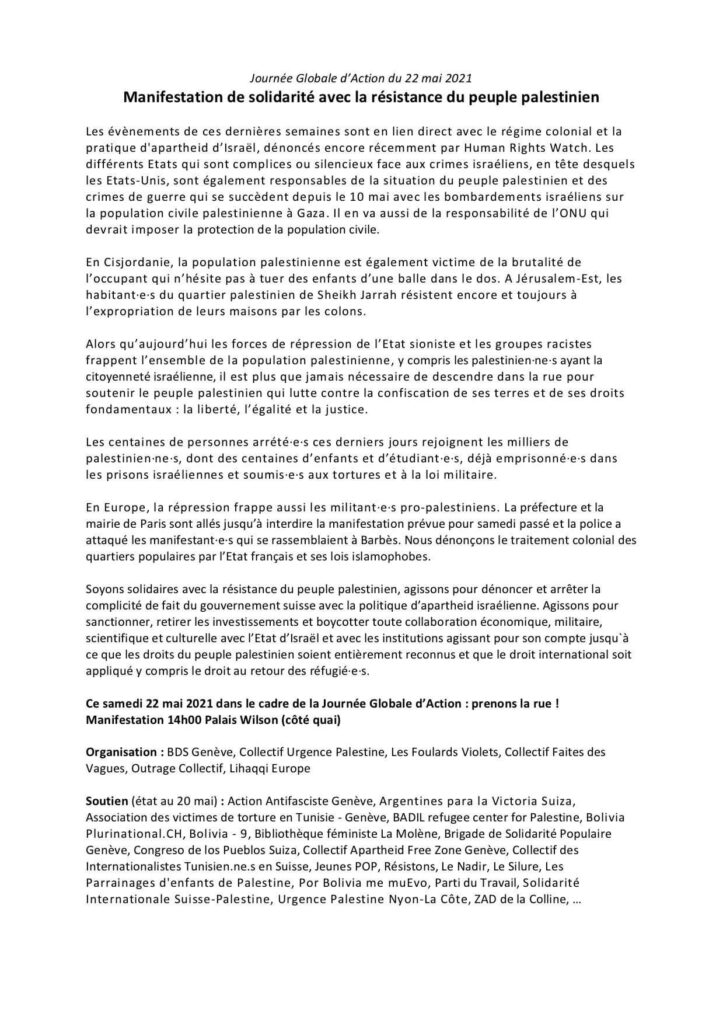 Journée Globale d'Action du 22 mai 2021

Manifestation de solidarité avec la résistance du peuple palestinien

Les évènements de ces dernières semaines sont en lien direct avec le régime colonial et la pratique d'apartheid d'Israël, dénoncés encore récemment par Human Rights Watch. Les différents Etats qui sont complices ou silencieux face aux crimes israéliens, en tête desquels les Etats-Unis, sont également responsables de la situation du peuple palestinien et des crimes de guerre qui se succèdent depuis le 10 mai avec les bombardements israéliens sur la population civile palestinienne à Gaza. Il en va aussi de la responsabilité de l'ONU qui devrait imposer la protection de la population civile.

En Cisjordanie, la population palestinienne est également victime de la brutalité de l'occupant qui n'hésite pas à tuer des enfants d'une balle dans le dos. A Jérusalem-Est, les habitant·e·s du quartier palestinien de Sheikh Jarrah résistent encore et toujours à l'expropriation de leurs maisons par les colons.

Alors qu'aujourd'hui les forces de répression de l'Etat sioniste et les groupes racistes frappent l'ensemble de la population palestinienne, y compris les palestinien·ne·s ayant la citoyenneté israélienne, il est plus que jamais nécessaire de descendre dans la rue pour soutenir le peuple palestinien qui lutte contre la confiscation de ses terres et de ses droits fondamentaux : la liberté, l'égalité et la justice.

Les centaines de personnes arrêté·e·s ces derniers jours rejoignent les milliers de palestinien·ne·s, dont des centaines d'enfants et d'étudiant·e·s, déjà emprisonné·e·s dans les prisons israéliennes et soumis·e·s aux tortures et à la loi militaire.

En Europe, la répression frappe aussi les militant·e·s pro-palestiniens. La préfecture et la mairie de Paris sont allés jusqu'à interdire la manifestation prévue pour samedi passé et la police a attaqué les manifestant·e·s qui se rassemblaient à Barbès. Nous dénonçons le traitement colonial des quartiers populaires par l'Etat français et ses lois islamophobes.

Soyons solidaires avec la résistance du peuple palestinien, agissons pour dénoncer et arrêter la complicité de fait du gouvernement suisse avec la politique d'apartheid israélienne. Agissons pour sanctionner, retirer les investissements et boycotter toute collaboration économique, militaire, scientifique et culturelle avec l'Etat d'Israël et avec les institutions agissant pour son compte jusqu'à ce que les droits du peuple palestinien soient entièrement reconnus et que le droit international soit appliqué y compris le droit au retour des réfugié·e·s.

Ce samedi 22 mai 2021 dans le cadre de la Journée Globale d'Action : prenons la rue !
Manifestation 14h00 Palais Wilson (côté quai)

Organisation : BDS Genève, Collectif Urgence Palestine, Les Foulards Violets, Collectif Faites des Vagues, Outrage Collectif, Lihaqqi Europe

Soutien (état au 20 mai) : Action Antifasciste Genève, Argentines para la Victoria Suiza, Association des victimes de torture en Tunisie - Genève, BADIL refugee center for Palestine, Bolivia Plurinational.CH, Bolivia - 9, Bibliothèque féministe La Molène, Brigade de Solidarité Populaire Genève, Congreso de los Pueblos Suiza, Collectif Apartheid Free Zone Genève, Collectif des Internationalistes Tunisien.ne.s en Suisse, Jeunes POP, Résistons, Le Nadir, Le Silure, Les Parrainages d'enfants de Palestine, Por Bolivia me muEvo, Parti du Travail, Solidarité Internationale Suisse-Palestine, Urgence Palestine Nyon-La Côte, ZAD de la Colline, …